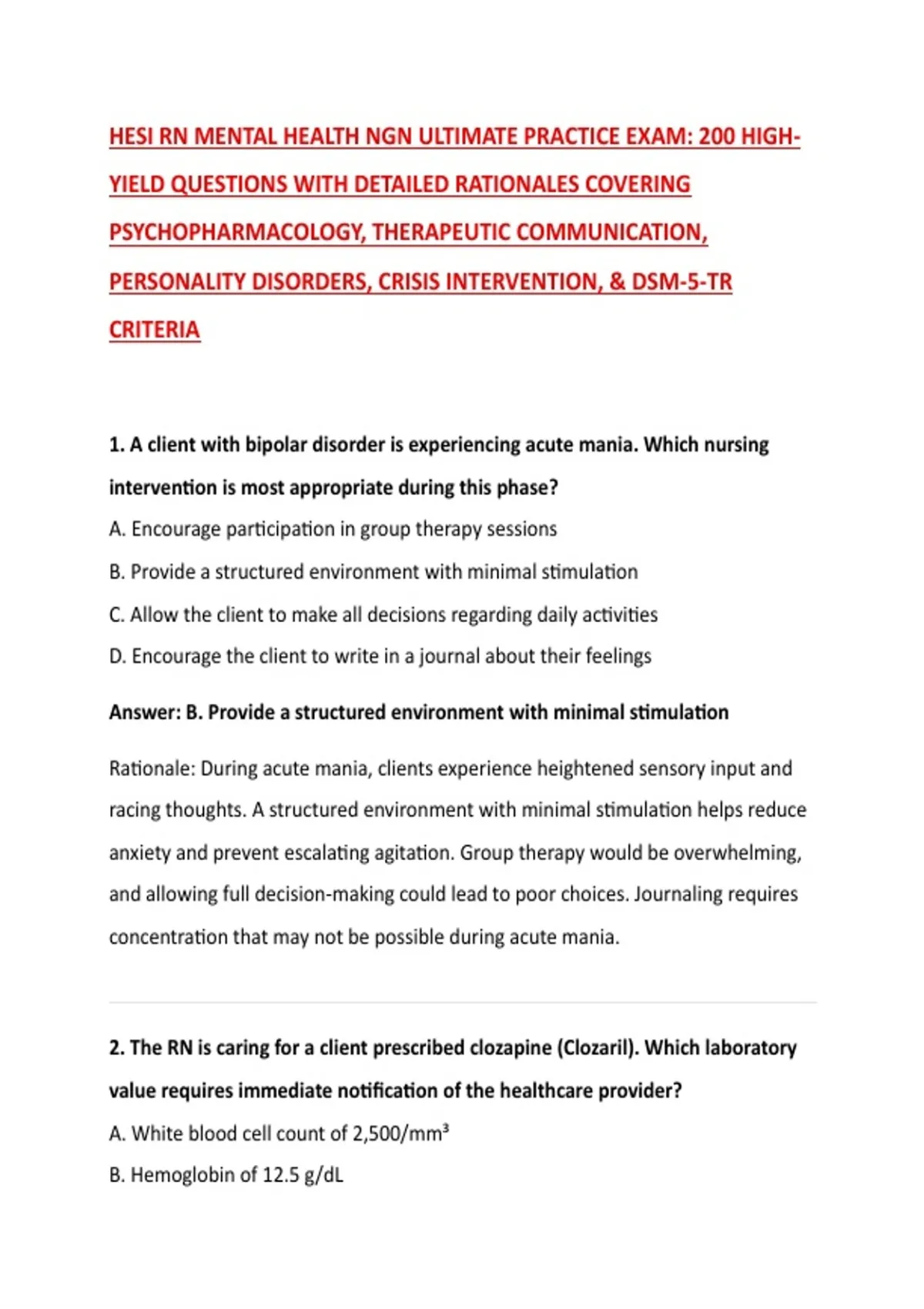 HESI RN MENTAL HEALTH NGN ULTIMATE PRACTICE EXAM: 200 HIGH-YIELD QUESTIONS WITH DETAILED RATIONALES COVERING PSYCHOPHARMACOLOGY, THERAPEUTIC COMMUNICATION, PERSONALITY DISORDERS, CRISIS INTERVENTION, & DSM-5-TR CRITERIA

1. A client with bipolar disorder is experiencing acute mania. Which nursing intervention is most appropriate during this phase?

A. Encourage participation in group therapy sessions

B. Provide a structured environment with minimal stimulation

C. Allow the client to make all decisions regarding daily activities

D. Encourage the client to write in a journal about their feelings

Answer: B. Provide a structured environment with minimal stimulation

Rationale: During acute mania, clients experience heightened sensory input and racing thoughts. A structured environment with minimal stimulation helps reduce anxiety and prevent escalating agitation. Group therapy would be overwhelming, and allowing full decision-making could lead to poor choices. Journaling requires concentration that may not be possible during acute mania.

2. The RN is caring for a client prescribed clozapine (Clozaril). Which laboratory value requires immediate notification of the healthcare provider?

A. White blood cell count of 2,500/mm$^3$

B. Hemoglobin of 12.5 g/dL